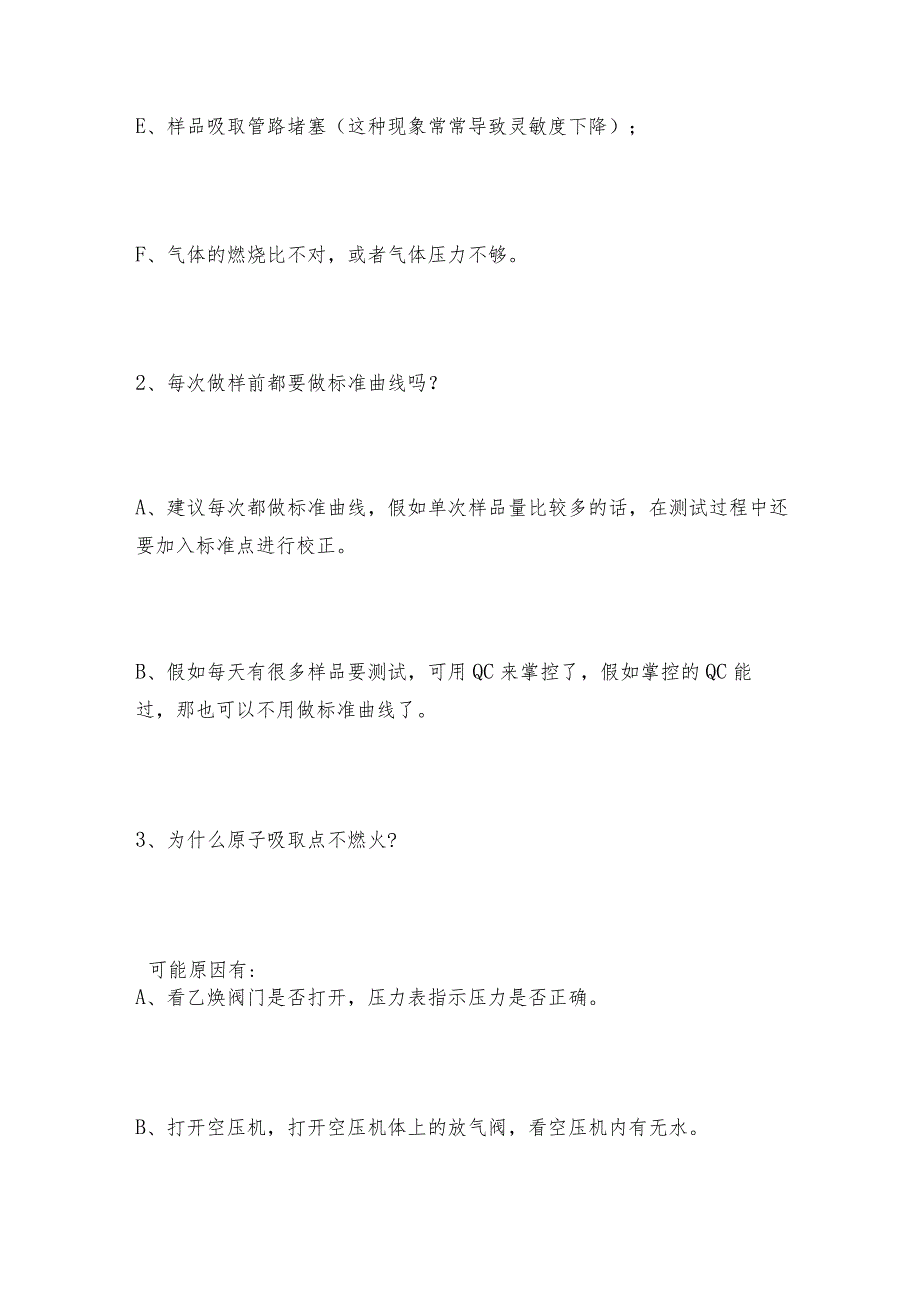 E、样品吸取管路堵塞（这种现象常常导致灵敏度下降）；

F、气体的燃烧比不对，或者气体压力不够。

2、每次做样前都要做标准曲线吗？

A、建议每次都做标准曲线，假如单次样品量比较多的话，在测试过程中还要加入标准点进行校正。

B、假如每天有很多样品要测试，可用QC来掌控了，假如掌控的QC能过，那也可以不用做标准曲线了。

3、为什么原子吸取点不燃火?

可能原因有：
A、看乙炔阀门是否打开，压力表指示压力是否正确。

B、打开空压机，打开空压机体上的放气阀，看空压机内有无水。